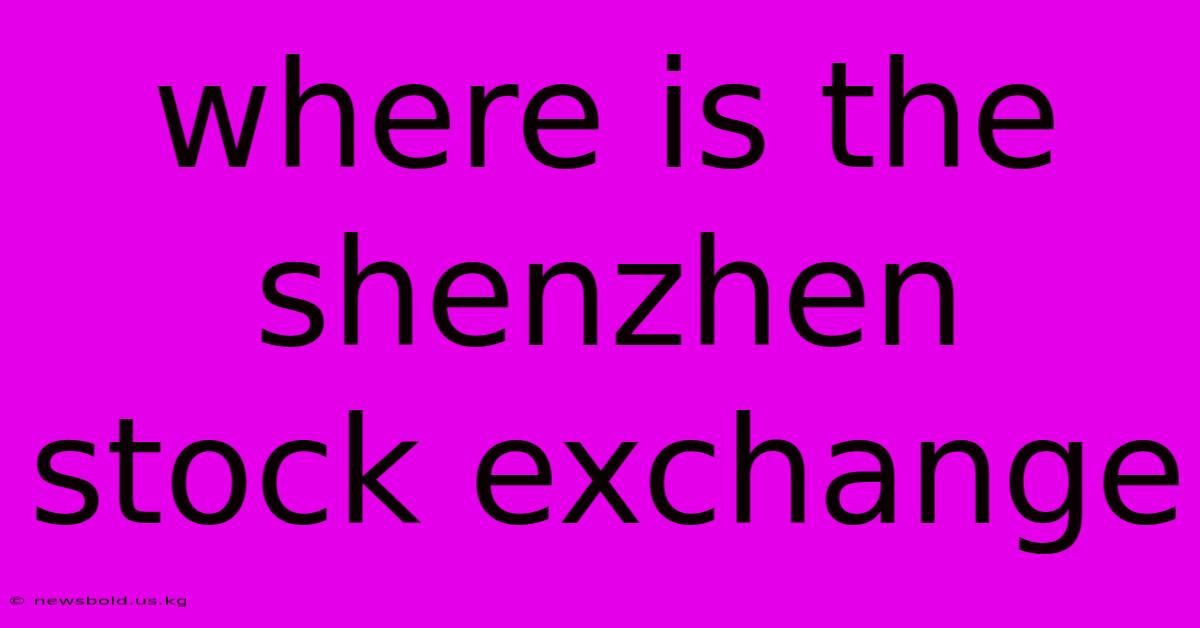 where is the shenzhen stock exchange

© newsbold.us.kg